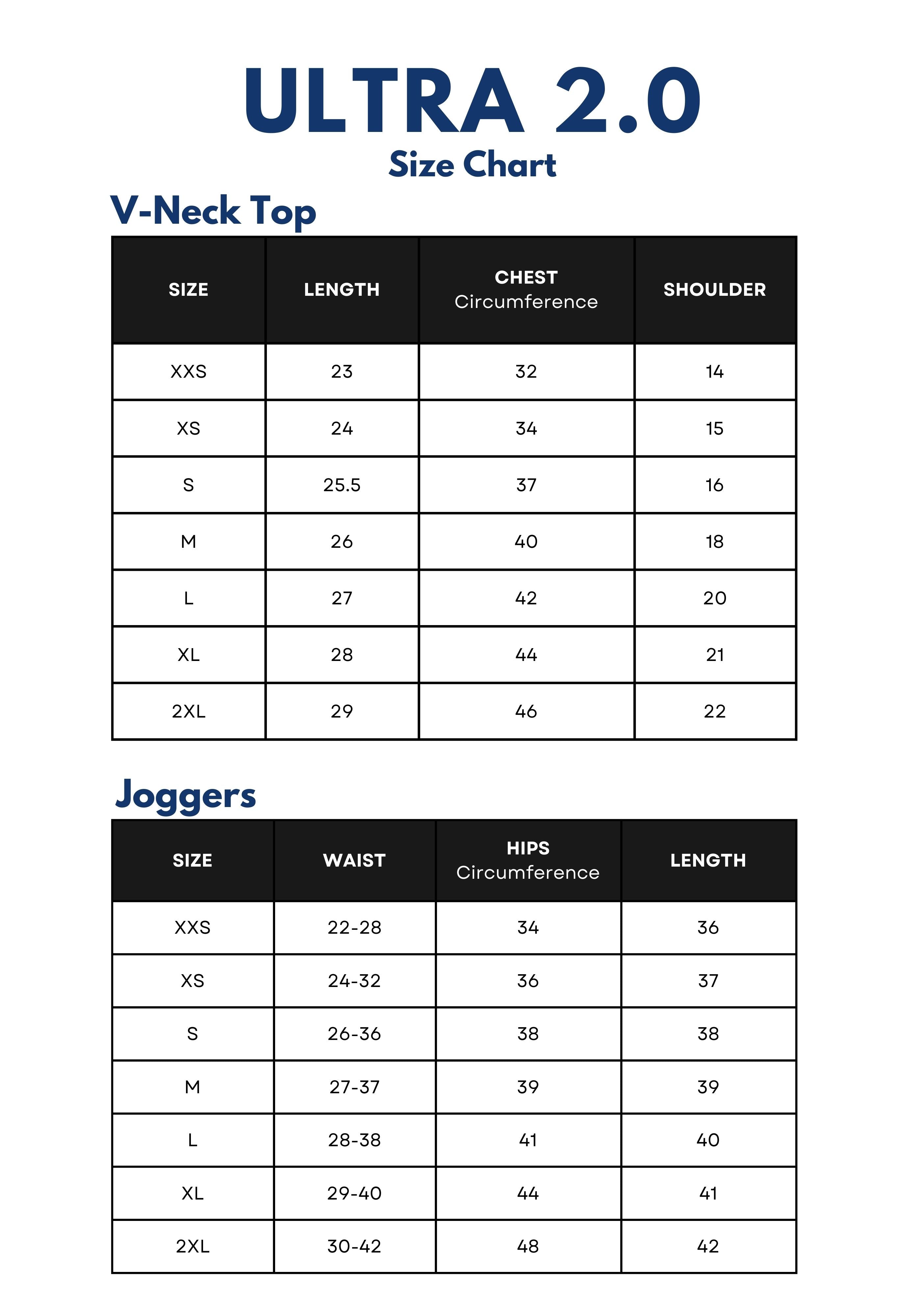 ULTRA 2.0
Size Chart

V-Neck Top

| SIZE | LENGTH | CHEST Circumference | SHOULDER |
|---|---|---|---|
| XXS | 23 | 32 | 14 |
| XS | 24 | 34 | 15 |
| S | 25.5 | 37 | 16 |
| M | 26 | 40 | 18 |
| L | 27 | 42 | 20 |
| XL | 28 | 44 | 21 |
| 2XL | 29 | 46 | 22 |

Joggers

| SIZE | WAIST | HIPS Circumference | LENGTH |
|---|---|---|---|
| XXS | 22-28 | 34 | 36 |
| XS | 24-32 | 36 | 37 |
| S | 26-36 | 38 | 38 |
| M | 27-37 | 39 | 39 |
| L | 28-38 | 41 | 40 |
| XL | 29-40 | 44 | 41 |
| 2XL | 30-42 | 48 | 42 |